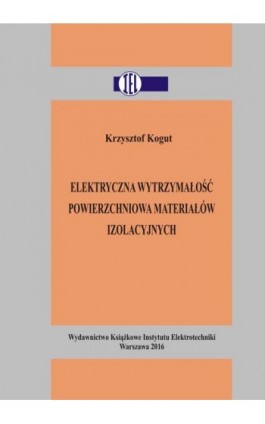 IEL

Krzysztof Kogut

ELEKTRYCZNA WYTRZYMAŁOŚĆ POWIERZCHNIOWA MATERIAŁÓW IZOLACYJNYCH

Wydawnictwo Książkowe Instytutu Elektrotechniki
Warszawa 2016